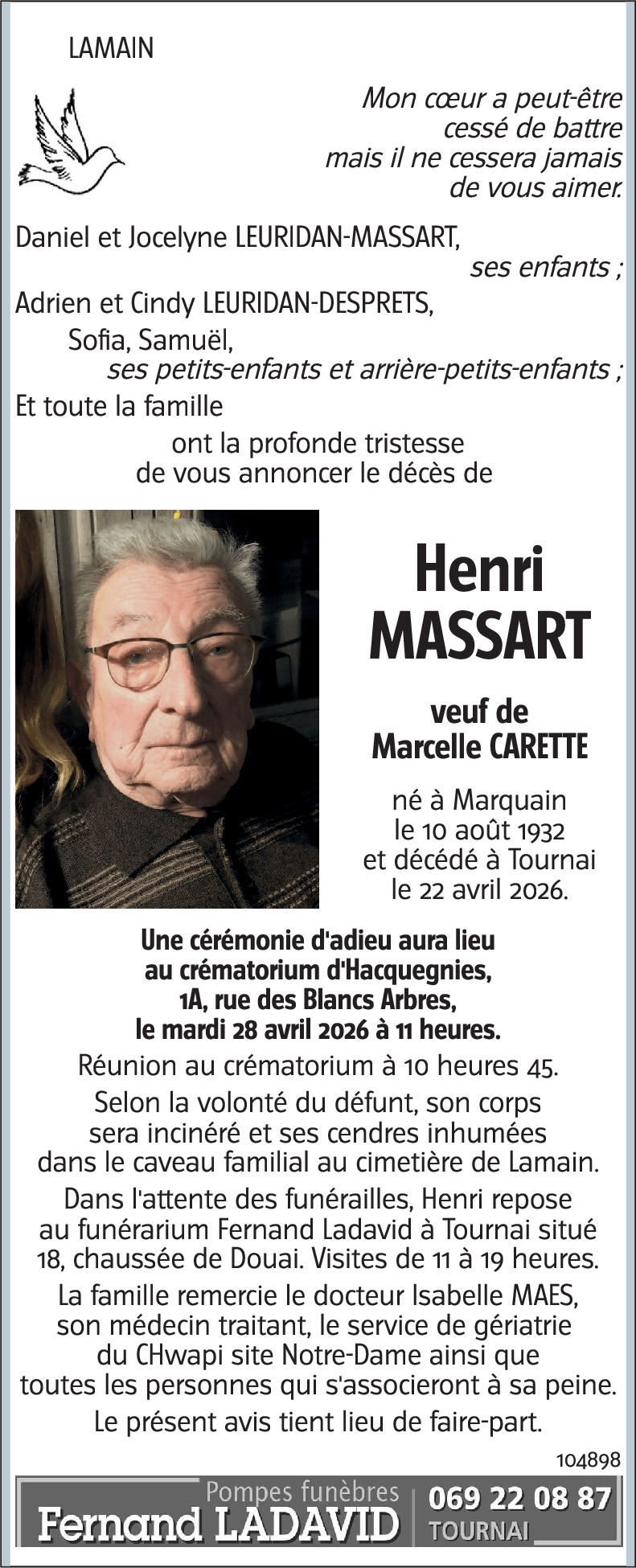 LAMAIN

Mon cœur a peut-être cessé de battre mais il ne cessera jamais de vous aimer.

Daniel et Jocelyne LEURIDAN-MASSART,
ses enfants ;
Adrien et Cindy LEURIDAN-DESPRETS,
Sofia, Samuël,
ses petits-enfants et arrière-petits-enfants ;
Et toute la famille
ont la profonde tristesse de vous annoncer le décès de

Henri MASSART

veuf de Marcelle CARETTE

né à Marquain le 10 août 1932 et décédé à Tournai le 22 avril 2026.

Une cérémonie d'adieu aura lieu au crématorium d'Hacquegnies, 1A, rue des Blancs Arbres, le mardi 28 avril 2026 à 11 heures.

Réunion au crématorium à 10 heures 45.

Selon la volonté du défunt, son corps sera incinéré et ses cendres inhumées dans le caveau familial au cimetière de Lamain.

Dans l'attente des funérailles, Henri repose au funérarium Fernand Ladavid à Tournai situé 18, chaussée de Douai. Visites de 11 à 19 heures.

La famille remercie le docteur Isabelle MAES, son médecin traitant, le service de gériatrie du CHwapi site Notre-Dame ainsi que toutes les personnes qui s'associeront à sa peine.

Le présent avis tient lieu de faire-part.

104898

Pompes funèbres
Fernand LADAVID
069 22 08 87
TOURNAI